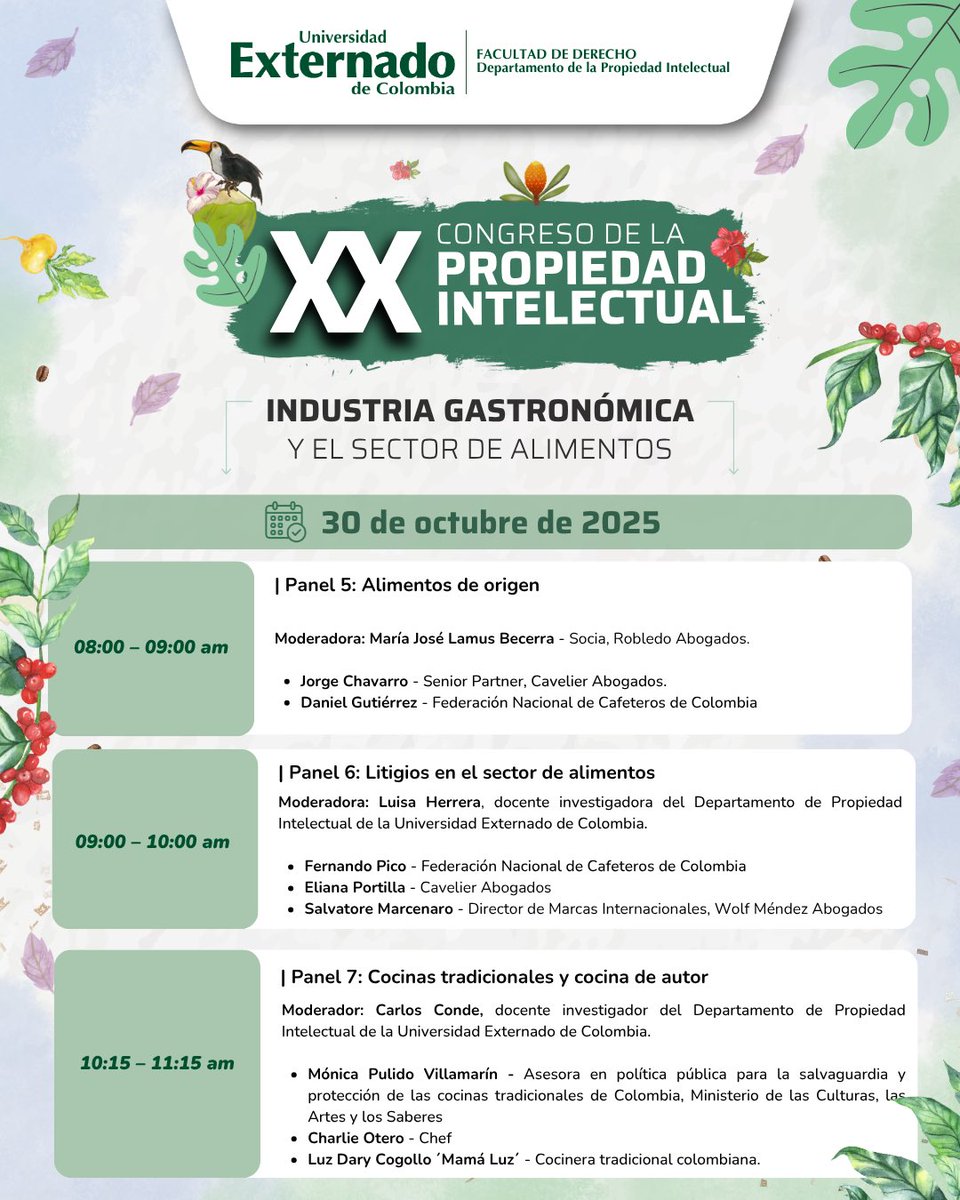 Universidad Externado de Colombia
FACULTAD DE DERECHO
Departamento de la Propiedad Intelectual

XX CONGRESO DE LA PROPIEDAD INTELECTUAL

INDUSTRIA GASTRONÓMICA Y EL SECTOR DE ALIMENTOS

30 de octubre de 2025

08:00 – 09:00 am

| Panel 5: Alimentos de origen

Moderadora: María José Lamus Becerra - Socia, Robledo Abogados.

- Jorge Chavarro - Senior Partner, Cavelier Abogados.
- Daniel Gutiérrez - Federación Nacional de Cafeteros de Colombia

09:00 – 10:00 am

| Panel 6: Litigios en el sector de alimentos

Moderadora: Luisa Herrera, docente investigadora del Departamento de Propiedad Intelectual de la Universidad Externado de Colombia.

- Fernando Pico - Federación Nacional de Cafeteros de Colombia
- Eliana Portilla - Cavelier Abogados
- Salvatore Marcenaro - Director de Marcas Internacionales, Wolf Méndez Abogados

10:15 – 11:15 am

| Panel 7: Cocinas tradicionales y cocina de autor

Moderador: Carlos Conde, docente investigador del Departamento de Propiedad Intelectual de la Universidad Externado de Colombia.

- Mónica Pulido Villamarín - Asesora en política pública para la salvaguardia y protección de las cocinas tradicionales de Colombia, Ministerio de las Culturas, las Artes y los Saberes
- Charlie Otero - Chef
- Luz Dary Cogollo ´Mamá Luz´ - Cocinera tradicional colombiana.